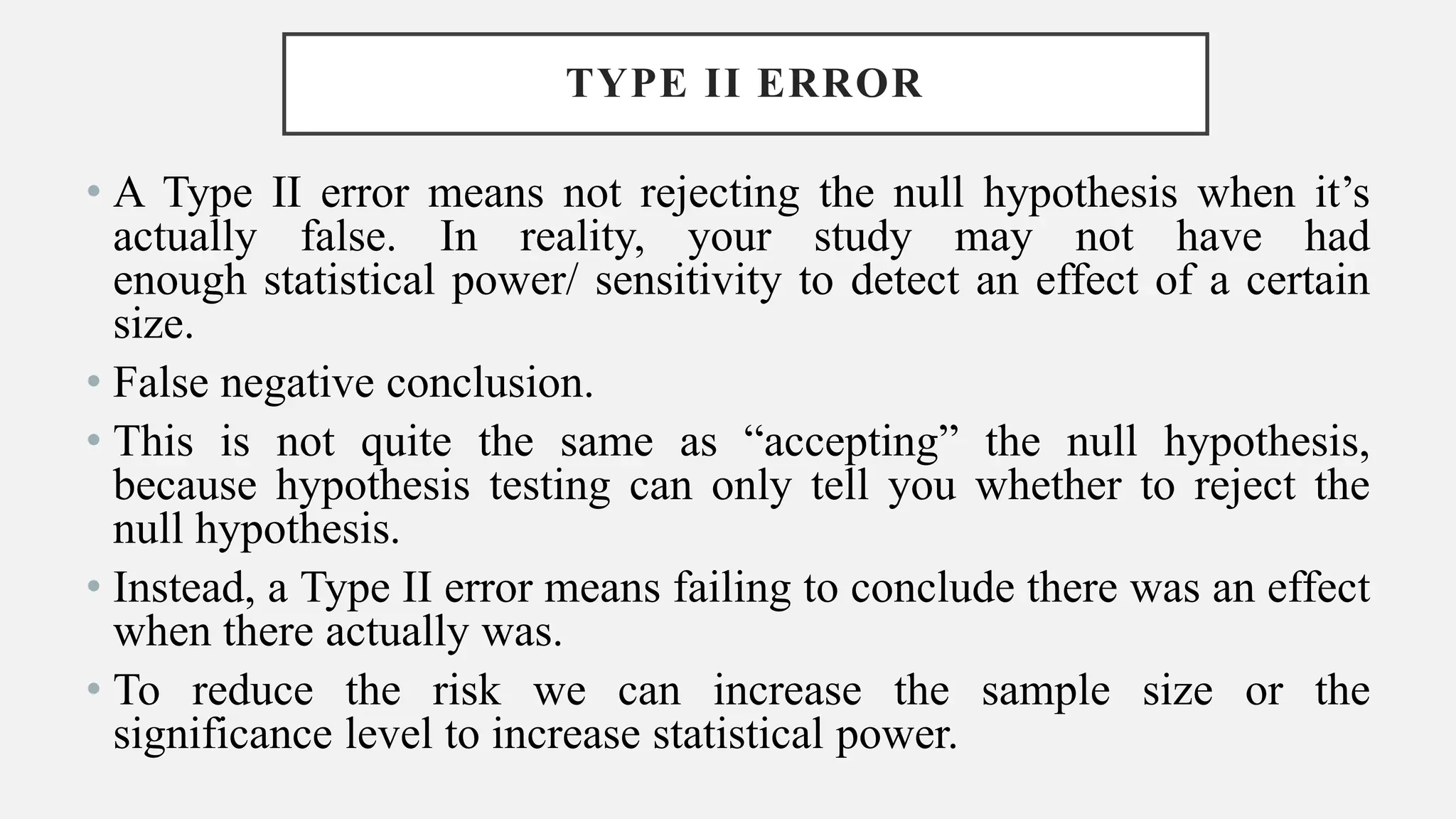 TYPE II ERROR

• A Type II error means not rejecting the null hypothesis when it’s actually false. In reality, your study may not have had enough statistical power/ sensitivity to detect an effect of a certain size.

• False negative conclusion.

• This is not quite the same as “accepting” the null hypothesis, because hypothesis testing can only tell you whether to reject the null hypothesis.

• Instead, a Type II error means failing to conclude there was an effect when there actually was.

• To reduce the risk we can increase the sample size or the significance level to increase statistical power.